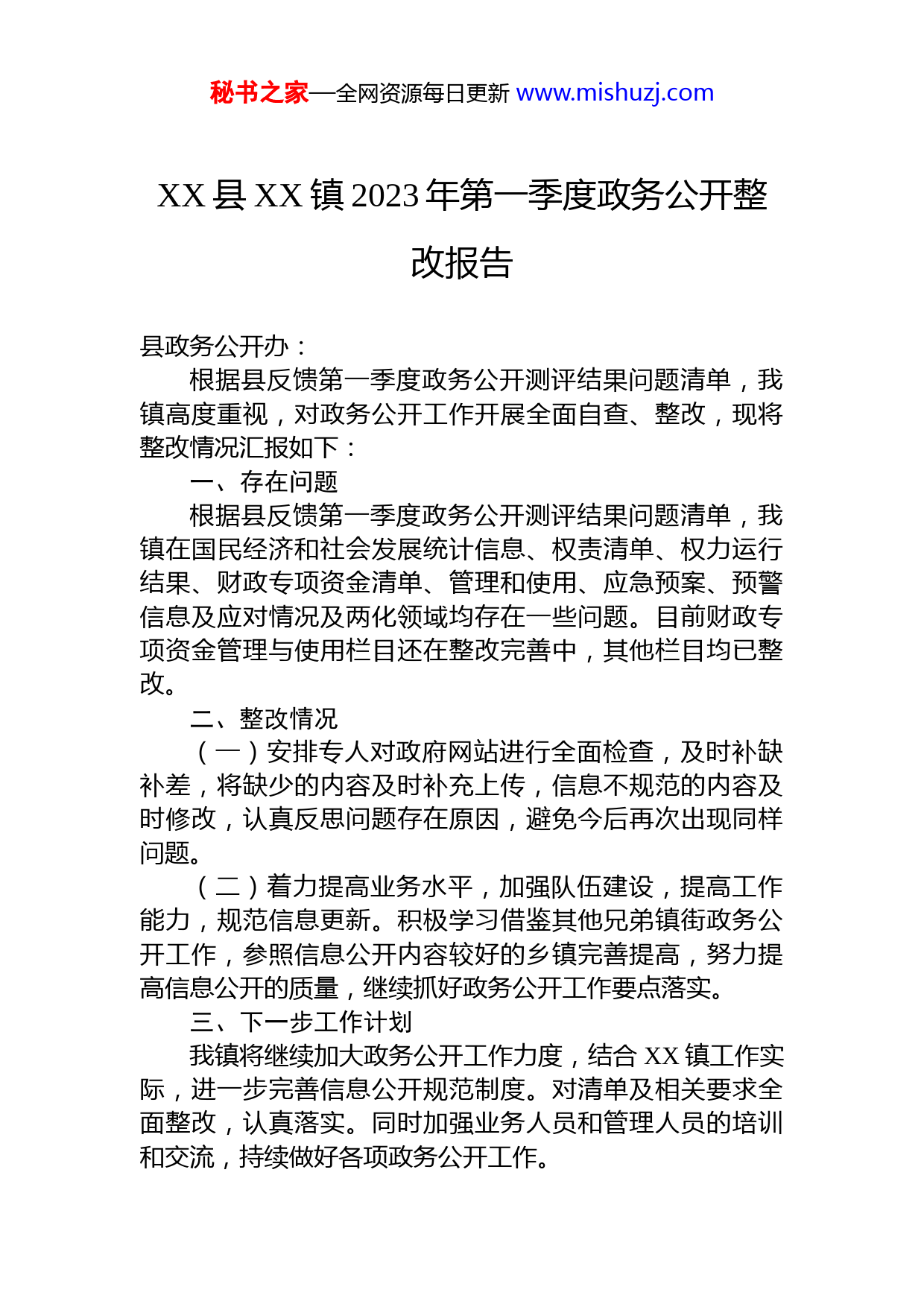 秘书之家—全网资源每日更新 www.mishuzj.com

XX 县 XX 镇 2023 年第一季度政务公开整改报告

县政务公开办：

根据县反馈第一季度政务公开测评结果问题清单，我镇高度重视，对政务公开工作开展全面自查、整改，现将整改情况汇报如下：

一、存在问题

根据县反馈第一季度政务公开测评结果问题清单，我镇在国民经济和社会发展统计信息、权责清单、权力运行结果、财政专项资金清单、管理和使用、应急预案、预警信息及应对情况及两化领域均存在一些问题。目前财政专项资金管理与使用栏目还在整改完善中，其他栏目均已整改。

二、整改情况

（一）安排专人对政府网站进行全面检查，及时补缺补差，将缺少的内容及时补充上传，信息不规范的内容及时修改，认真反思问题存在原因，避免今后再次出现同样问题。

（二）着力提高业务水平，加强队伍建设，提高工作能力，规范信息更新。积极学习借鉴其他兄弟镇街政务公开工作，参照信息公开内容较好的乡镇完善提高，努力提高信息公开的质量，继续抓好政务公开工作要点落实。

三、下一步工作计划

我镇将继续加大政务公开工作力度，结合 XX 镇工作实际，进一步完善信息公开规范制度。对清单及相关要求全面整改，认真落实。同时加强业务人员和管理人员的培训和交流，持续做好各项政务公开工作。